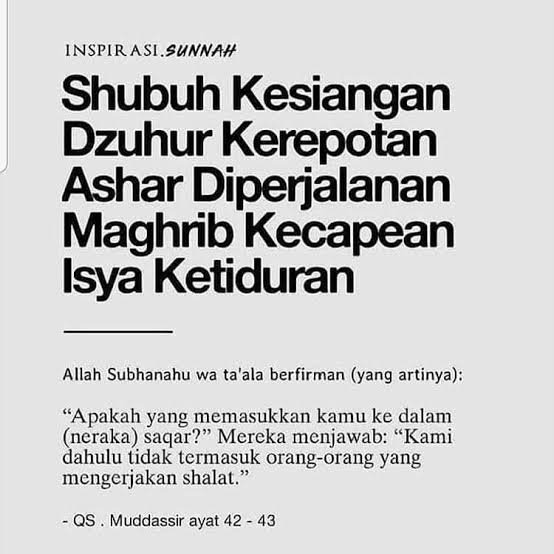 INSPIRASI.SUNNAH

Shubuh Kesiangan
Dzuhur Kerepotan
Ashar Diperjalanan
Maghrib Kecapean
Isya Ketiduran

Allah Subhanahu wa ta'ala berfirman (yang artinya):

"Apakah yang memasukkan kamu ke dalam (neraka) saqar?" Mereka menjawab: "Kami dahulu tidak termasuk orang-orang yang mengerjakan shalat."

- QS . Muddassir ayat 42 - 43